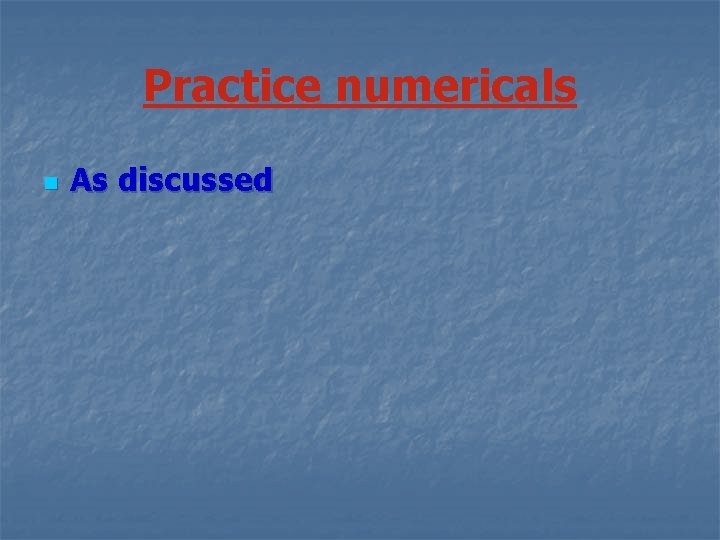 Practice numericals

As discussed